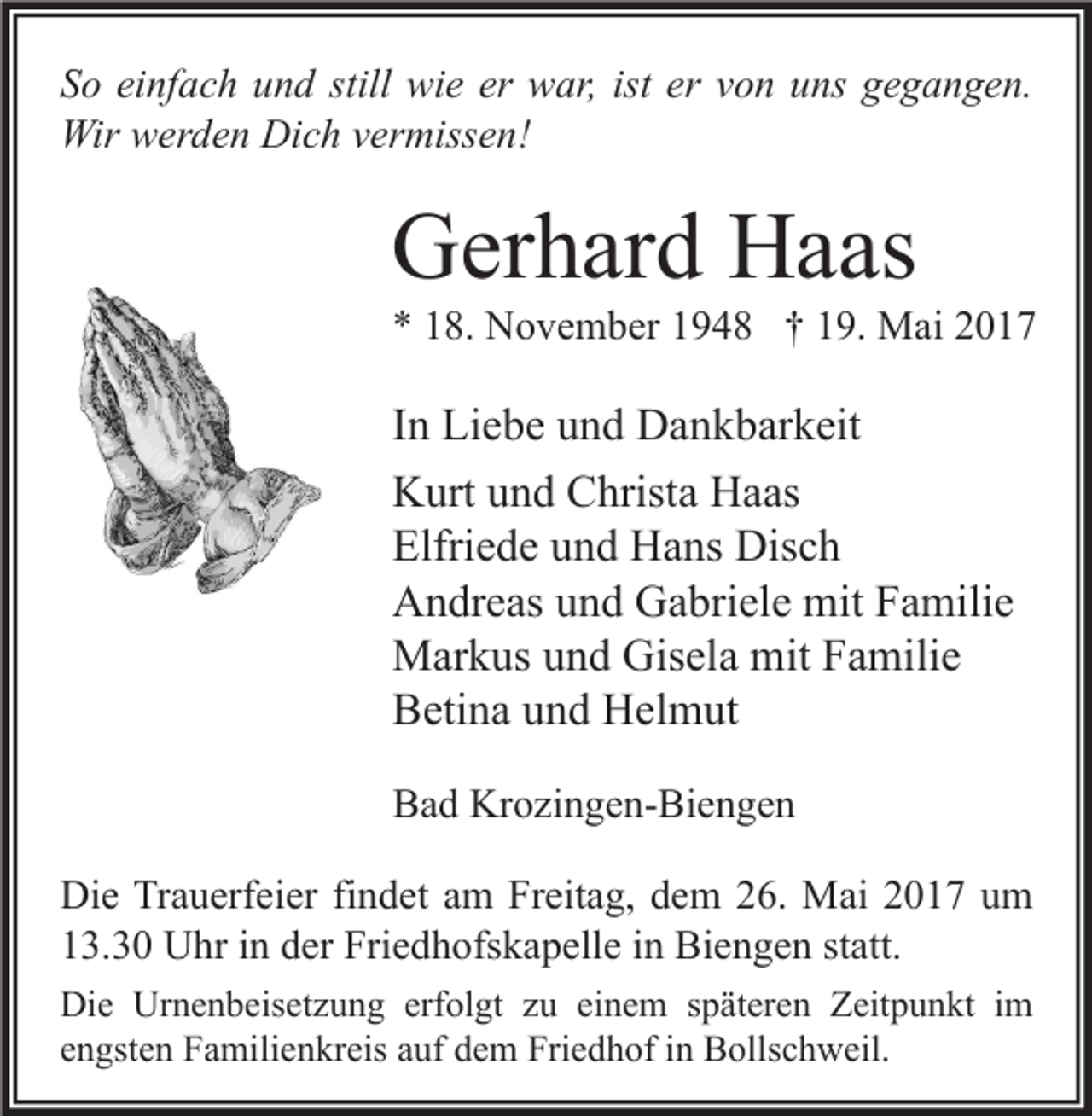 So einfach und still wie er war, ist er von uns gegangen.
Wir werden Dich vermissen!

Gerhard Haas

* 18. November 1948 † 19. Mai 2017

In Liebe und Dankbarkeit

Kurt und Christa Haas
Elfriede und Hans Disch
Andreas und Gabriele mit Familie
Markus und Gisela mit Familie
Betina und Helmut

Bad Krozingen-Biengen

Die Trauerfeier findet am Freitag, dem 26. Mai 2017 um 13.30 Uhr in der Friedhofskapelle in Biengen statt.

Die Urnenbeisetzung erfolgt zu einem späteren Zeitpunkt im engsten Familienkreis auf dem Friedhof in Bollschweil.